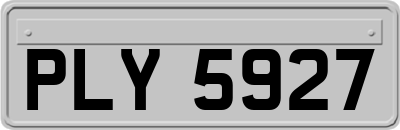 PLY 5927